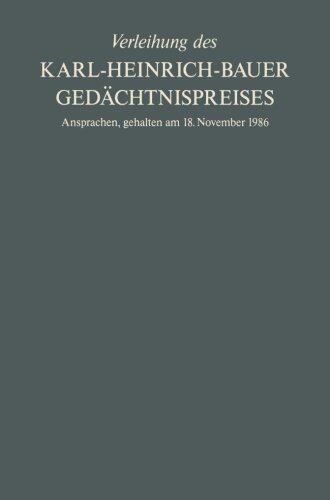 Verleihung des

KARL-HEINRICH-BAUER GEDÄCHTNISPREISES

Ansprachen, gehalten am 18. November 1986